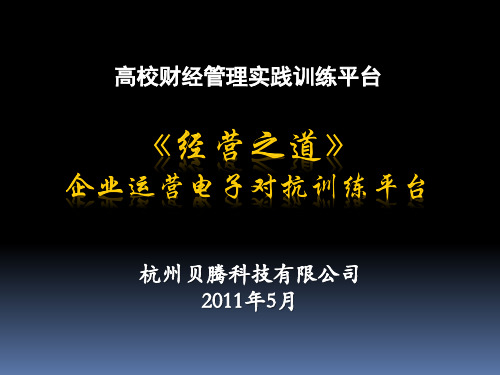 高校财经管理实践训练平台

《经营之道》
企业运营电子对抗训练平台

杭州贝腾科技有限公司
2011年5月